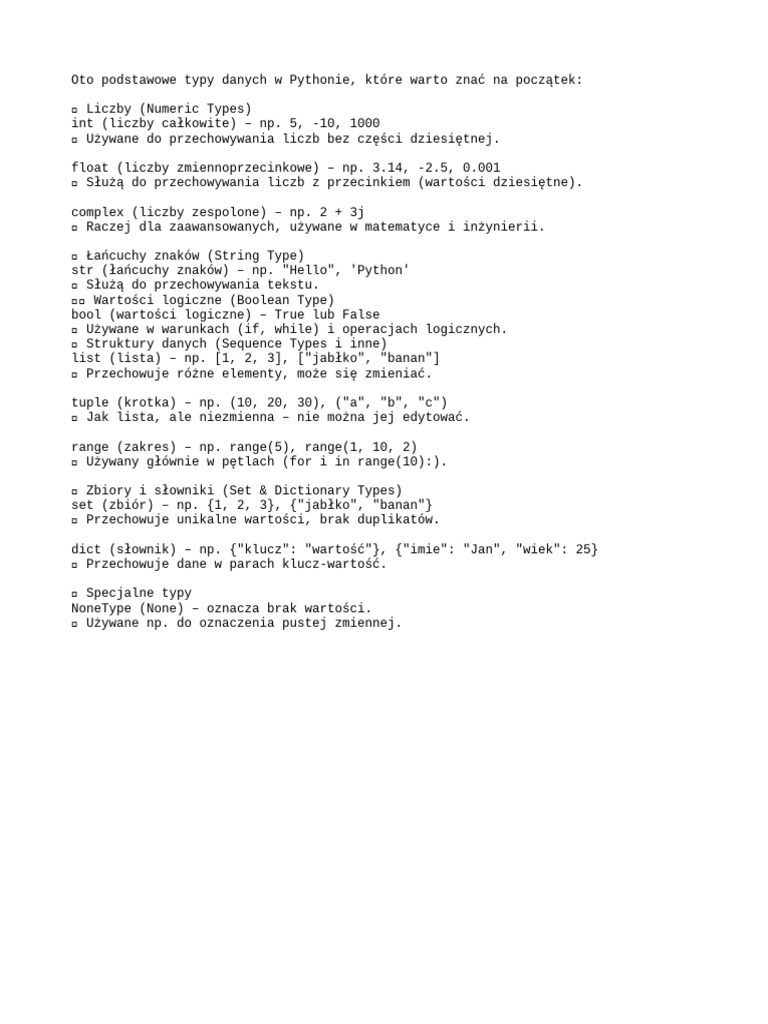 Oto podstawowe typy danych w Pythonie, które warto znać na początek:

▫ Liczby (Numeric Types)
int (liczby całkowite) – np. 5, -10, 1000
▫ Używane do przechowywania liczb bez części dziesiętnej.

float (liczby zmiennoprzecinkowe) – np. 3.14, -2.5, 0.001
▫ Służą do przechowywania liczb z przecinkiem (wartości dziesiętne).

complex (liczby zespolone) – np. 2 + 3j
▫ Raczej dla zaawansowanych, używane w matematyce i inżynierii.

▫ Łańcuchy znaków (String Type)
str (łańcuchy znaków) – np. "Hello", 'Python'
▫ Służą do przechowywania tekstu.
▫▫ Wartości logiczne (Boolean Type)
bool (wartości logiczne) – True lub False
▫ Używane w warunkach (if, while) i operacjach logicznych.
▫ Struktury danych (Sequence Types i inne)
list (lista) – np. [1, 2, 3], ["jabłko", "banan"]
▫ Przechowuje różne elementy, może się zmieniać.

tuple (krotka) – np. (10, 20, 30), ("a", "b", "c")
▫ Jak lista, ale niezmienna – nie można jej edytować.

range (zakres) – np. range(5), range(1, 10, 2)
▫ Używany głównie w pętlach (for i in range(10):).

▫ Zbiory i słowniki (Set & Dictionary Types)
set (zbiór) – np. {1, 2, 3}, {"jabłko", "banan"}
▫ Przechowuje unikalne wartości, brak duplikatów.

dict (słownik) – np. {"klucz": "wartość"}, {"imie": "Jan", "wiek": 25}
▫ Przechowuje dane w parach klucz-wartość.

▫ Specjalne typy
NoneType (None) – oznacza brak wartości.
▫ Używane np. do oznaczenia pustej zmiennej.